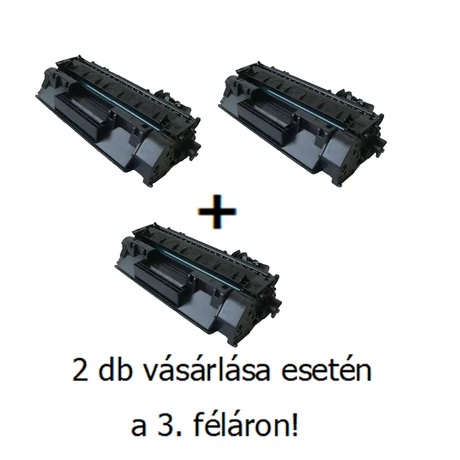 +

2 db vásárlása esetén

a 3. féláron!